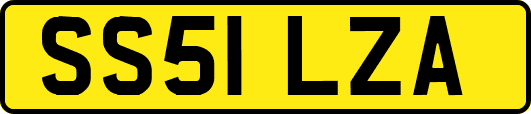 SS51 LZA